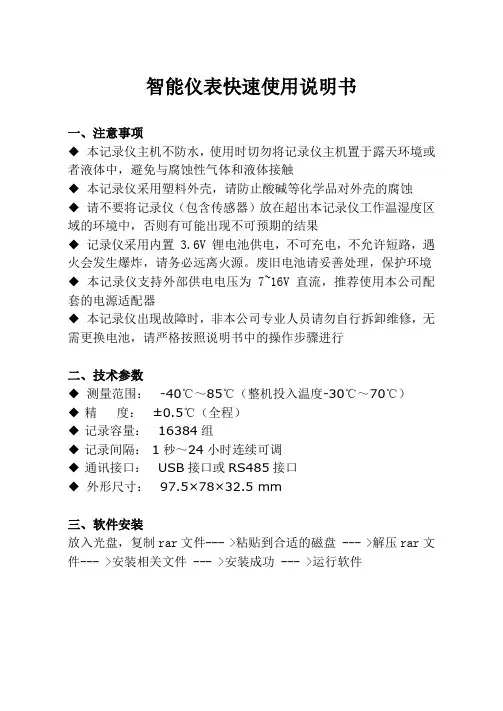 智能仪表快速使用说明书

一、注意事项
◆ 本记录仪主机不防水，使用时切勿将记录仪主机置于露天环境或者液体中，避免与腐蚀性气体和液体接触
◆ 本记录仪采用塑料外壳，请防止酸碱等化学品对外壳的腐蚀
◆ 请不要将记录仪（包含传感器）放在超出本记录仪工作温湿度区域的环境中，否则有可能出现不可预期的结果
◆ 记录仪采用内置 3.6V 锂电池供电，不可充电，不允许短路，遇火会发生爆炸，请务必远离火源。废旧电池请妥善处理，保护环境
◆ 本记录仪支持外部供电电压为 7~16V 直流，推荐使用本公司配套的电源适配器
◆ 本记录仪出现故障时，非本公司专业人员请勿自行拆卸维修，无需更换电池，请严格按照说明书中的操作步骤进行

二、技术参数
◆ 测量范围： -40℃～85℃（整机投入温度-30℃～70℃）
◆ 精 度： ±0.5℃（全程）
◆ 记录容量： 16384 组
◆ 记录间隔： 1 秒～24 小时连续可调
◆ 通讯接口： USB 接口或 RS485 接口
◆ 外形尺寸： 97.5×78×32.5 mm

三、软件安装
放入光盘，复制 rar 文件--- >粘贴到合适的磁盘 --- >解压 rar 文件--- >安装相关文件 --- >安装成功 --- >运行软件